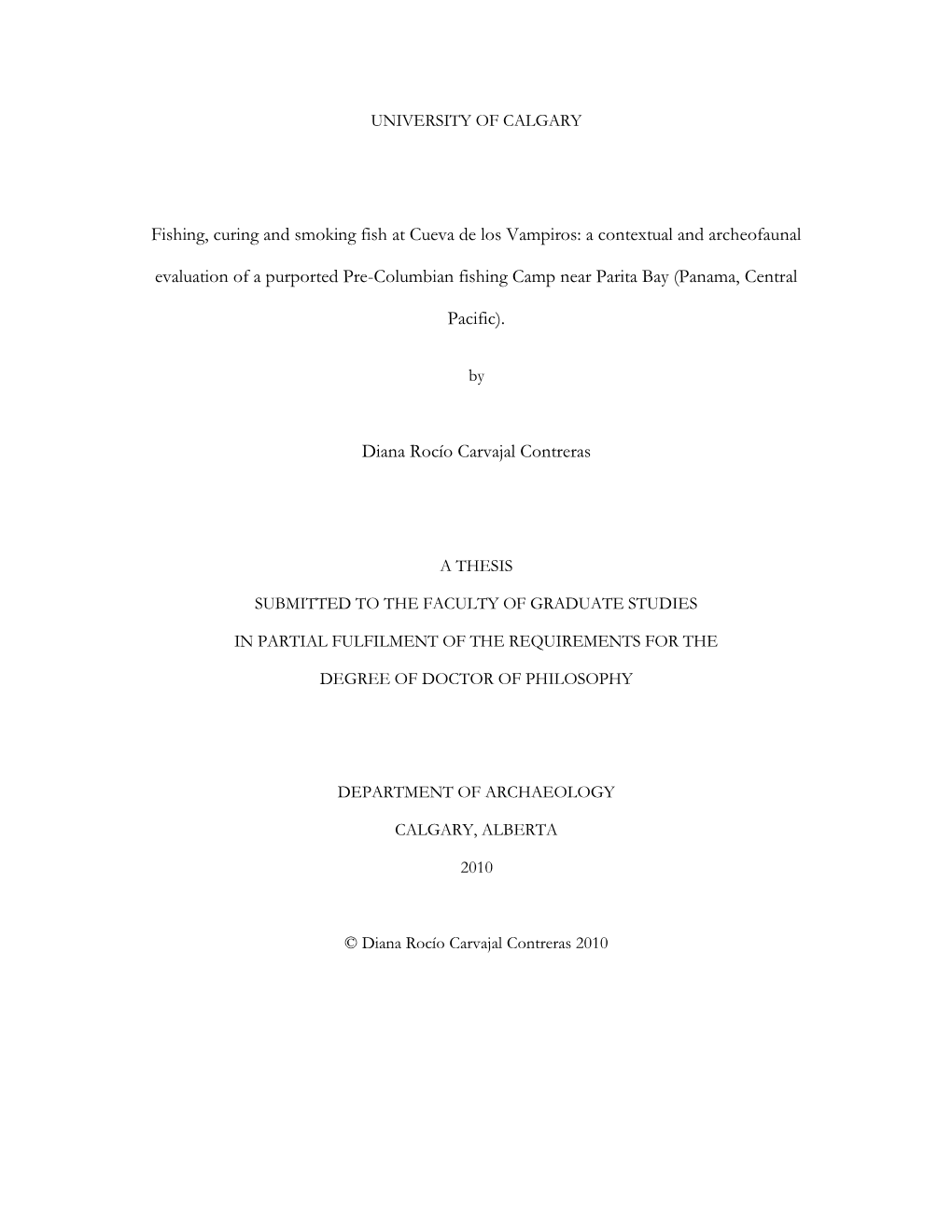 UNIVERSITY OF CALGARY

Fishing, curing and smoking fish at Cueva de los Vampiros: a contextual and archeofaunal evaluation of a purported Pre-Columbian fishing Camp near Parita Bay (Panama, Central Pacific).

by

Diana Rocío Carvajal Contreras

A THESIS

SUBMITTED TO THE FACULTY OF GRADUATE STUDIES

IN PARTIAL FULFILMENT OF THE REQUIREMENTS FOR THE

DEGREE OF DOCTOR OF PHILOSOPHY

DEPARTMENT OF ARCHAEOLOGY

CALGARY, ALBERTA

2010

© Diana Rocío Carvajal Contreras 2010